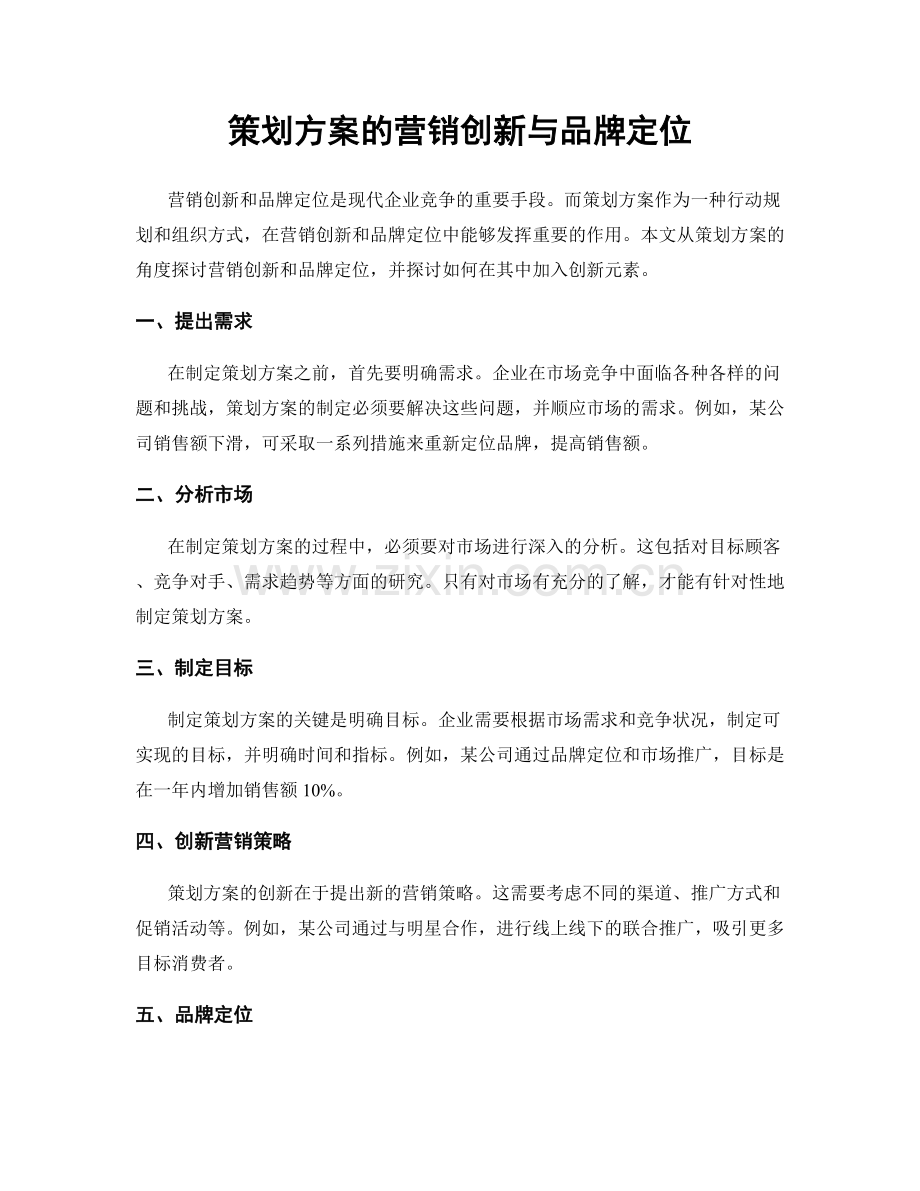 策划方案的营销创新与品牌定位

营销创新和品牌定位是现代企业竞争的重要手段。而策划方案作为一种行动规划和组织方式，在营销创新和品牌定位中能够发挥重要的作用。本文从策划方案的角度探讨营销创新和品牌定位，并探讨如何在其中加入创新元素。

一、提出需求

在制定策划方案之前，首先要明确需求。企业在市场竞争中面临各种各样的问题和挑战，策划方案的制定必须要解决这些问题，并顺应市场的需求。例如，某公司销售额下滑，可采取一系列措施来重新定位品牌，提高销售额。

二、分析市场

在制定策划方案的过程中，必须要对市场进行深入的分析。这包括对目标顾客、竞争对手、需求趋势等方面的研究。只有对市场有充分的了解，才能有针对性地制定策划方案。

www.zixin.com.cn

三、制定目标

制定策划方案的关键是明确目标。企业需要根据市场需求和竞争状况，制定可实现的目标，并明确时间和指标。例如，某公司通过品牌定位和市场推广，目标是在一年内增加销售额 10%。

四、创新营销策略

策划方案的创新在于提出新的营销策略。这需要考虑不同的渠道、推广方式和促销活动等。例如，某公司通过与明星合作，进行线上线下的联合推广，吸引更多目标消费者。

五、品牌定位